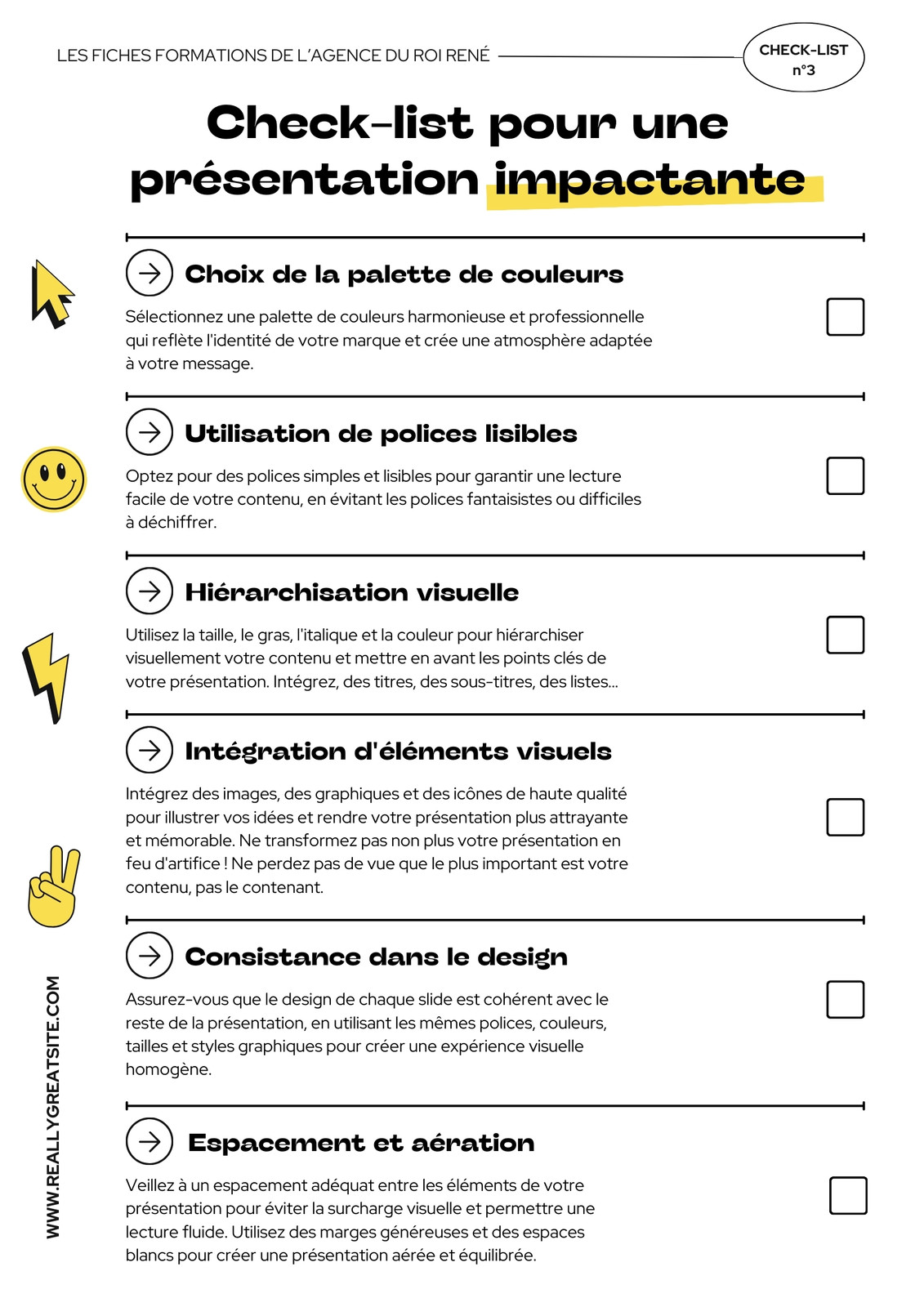 LES FICHES FORMATIONS DE L'AGENCE DU ROI RENÉ

CHECK-LIST n°3

Check-list pour une présentation impactante

Choix de la palette de couleurs

Sélectionnez une palette de couleurs harmonieuse et professionnelle qui reflète l'identité de votre marque et crée une atmosphère adaptée à votre message.

Utilisation de polices lisibles

Optez pour des polices simples et lisibles pour garantir une lecture facile de votre contenu, en évitant les polices fantaisistes ou difficiles à déchiffrer.

Hiérarchisation visuelle

Utilisez la taille, le gras, l'italique et la couleur pour hiérarchiser visuellement votre contenu et mettre en avant les points clés de votre présentation. Intégrez, des titres, des sous-titres, des listes...

Intégration d'éléments visuels

Intégrez des images, des graphiques et des icônes de haute qualité pour illustrer vos idées et rendre votre présentation plus attrayante et mémorable. Ne transformez pas non plus votre présentation en feu d'artifice ! Ne perdez pas de vue que le plus important est votre contenu, pas le contenant.

Consistance dans le design

Assurez-vous que le design de chaque slide est cohérent avec le reste de la présentation, en utilisant les mêmes polices, couleurs, tailles et styles graphiques pour créer une expérience visuelle homogène.

Espacement et aération

Veillez à un espacement adéquat entre les éléments de votre présentation pour éviter la surcharge visuelle et permettre une lecture fluide. Utilisez des marges généreuses et des espaces blancs pour créer une présentation aérée et équilibrée.

WWW.REALLYGREATSITE.COM